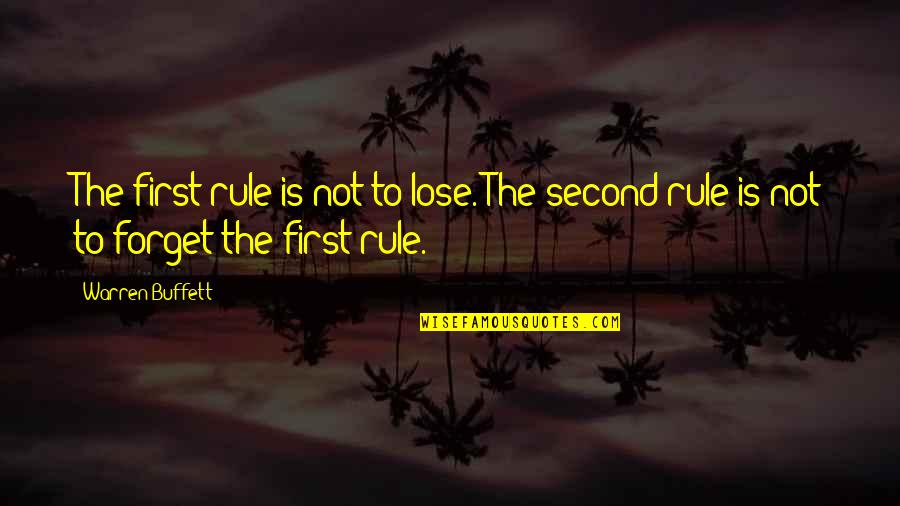 The first rule is not to lose. The second rule is not to forget the first rule.

Warren Buffett

WISEFAMOUSQUOTES.COM